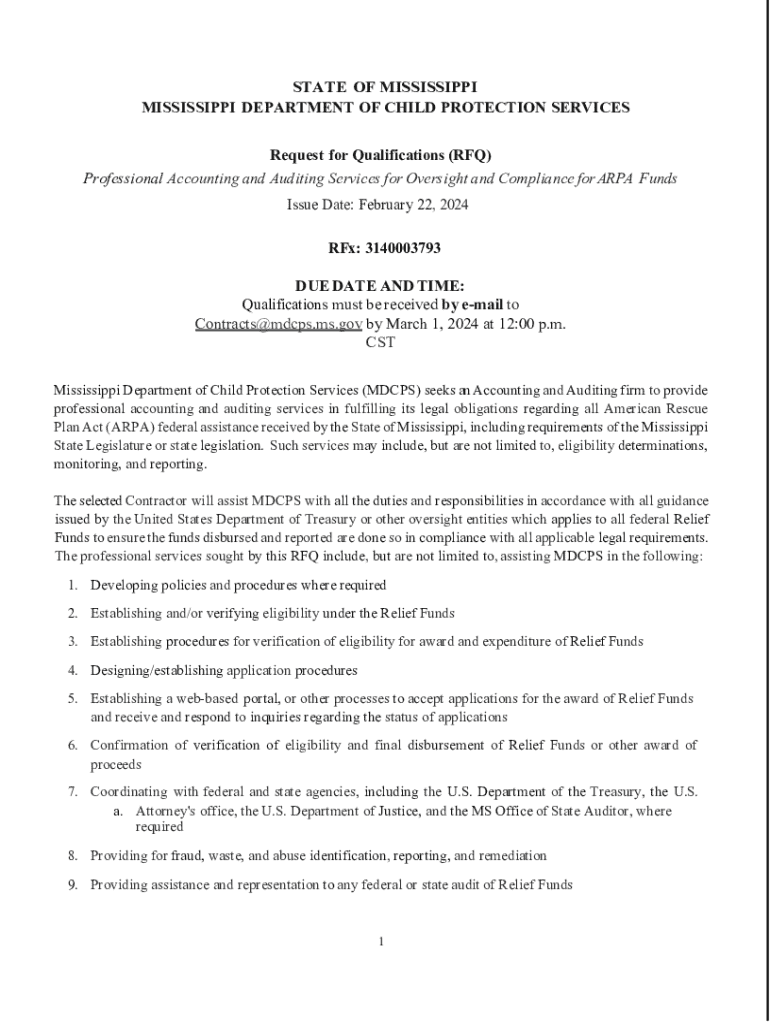 STATE OF MISSISSIPPI
MISSISSIPPI DEPARTMENT OF CHILD PROTECTION SERVICES

Request for Qualifications (RFQ)
Professional Accounting and Auditing Services for Oversight and Compliance for ARPA Funds
Issue Date: February 22, 2024

RFx: 3140003793

DUE DATE AND TIME:
Qualifications must be received by e-mail to
Contracts@mdcps.ms.gov by March 1, 2024 at 12:00 p.m.
CST

Mississippi Department of Child Protection Services (MDCPS) seeks an Accounting and Auditing firm to provide professional accounting and auditing services in fulfilling its legal obligations regarding all American Rescue Plan Act (ARPA) federal assistance received by the State of Mississippi, including requirements of the Mississippi State Legislature or state legislation. Such services may include, but are not limited to, eligibility determinations, monitoring, and reporting.

The selected Contractor will assist MDCPS with all the duties and responsibilities in accordance with all guidance issued by the United States Department of Treasury or other oversight entities which applies to all federal Relief Funds to ensure the funds disbursed and reported are done so in compliance with all applicable legal requirements. The professional services sought by this RFQ include, but are not limited to, assisting MDCPS in the following:

1. Developing policies and procedures where required
2. Establishing and/or verifying eligibility under the Relief Funds
3. Establishing procedures for verification of eligibility for award and expenditure of Relief Funds
4. Designing/establishing application procedures
5. Establishing a web-based portal, or other processes to accept applications for the award of Relief Funds and receive and respond to inquiries regarding the status of applications
6. Confirmation of verification of eligibility and final disbursement of Relief Funds or other award of proceeds
7. Coordinating with federal and state agencies, including the U.S. Department of the Treasury, the U.S.
a. Attorney's office, the U.S. Department of Justice, and the MS Office of State Auditor, where required
8. Providing for fraud, waste, and abuse identification, reporting, and remediation
9. Providing assistance and representation to any federal or state audit of Relief Funds

1